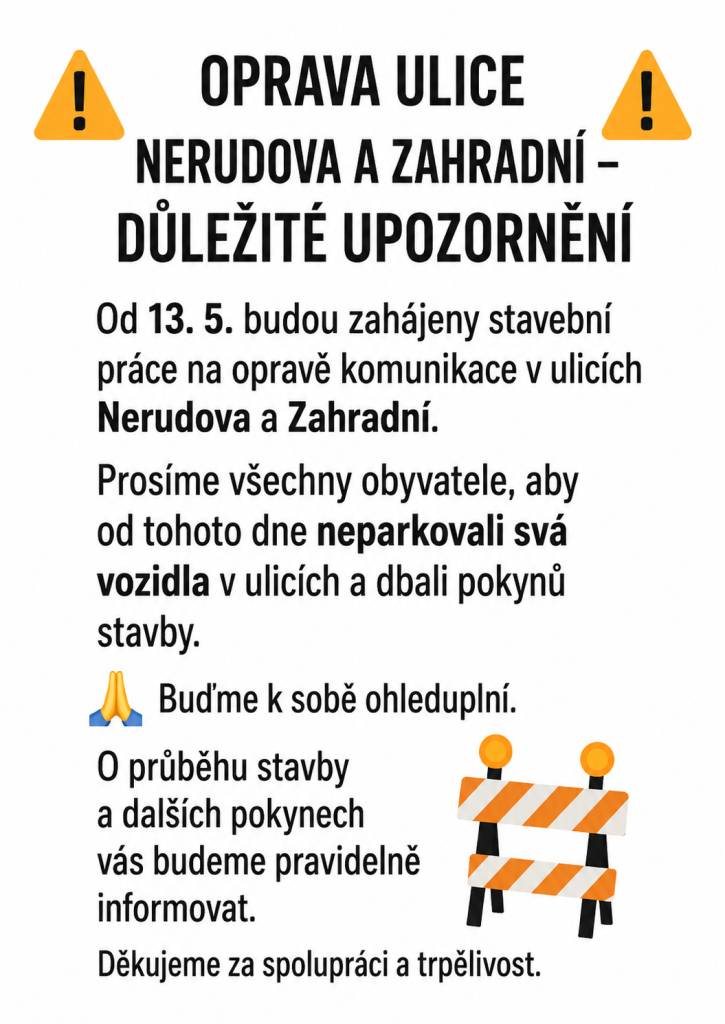 OPRAVA ULICE

NERUDOVA A ZAHRADNÍ –
DŮLEŽITÉ UPOZORNĚNÍ

Od 13. 5. budou zahájeny stavební práce na opravě komunikace v ulicích Nerudova a Zahradní.

Prosíme všechny obyvatele, aby od tohoto dne neparkovali svá vozidla v ulicích a dbali pokynů stavby.

Buďme k sobě ohleduplní.

O průběhu stavby a dalších pokynech vás budeme pravidelně informovat.

Děkujeme za spolupráci a trpělivost.